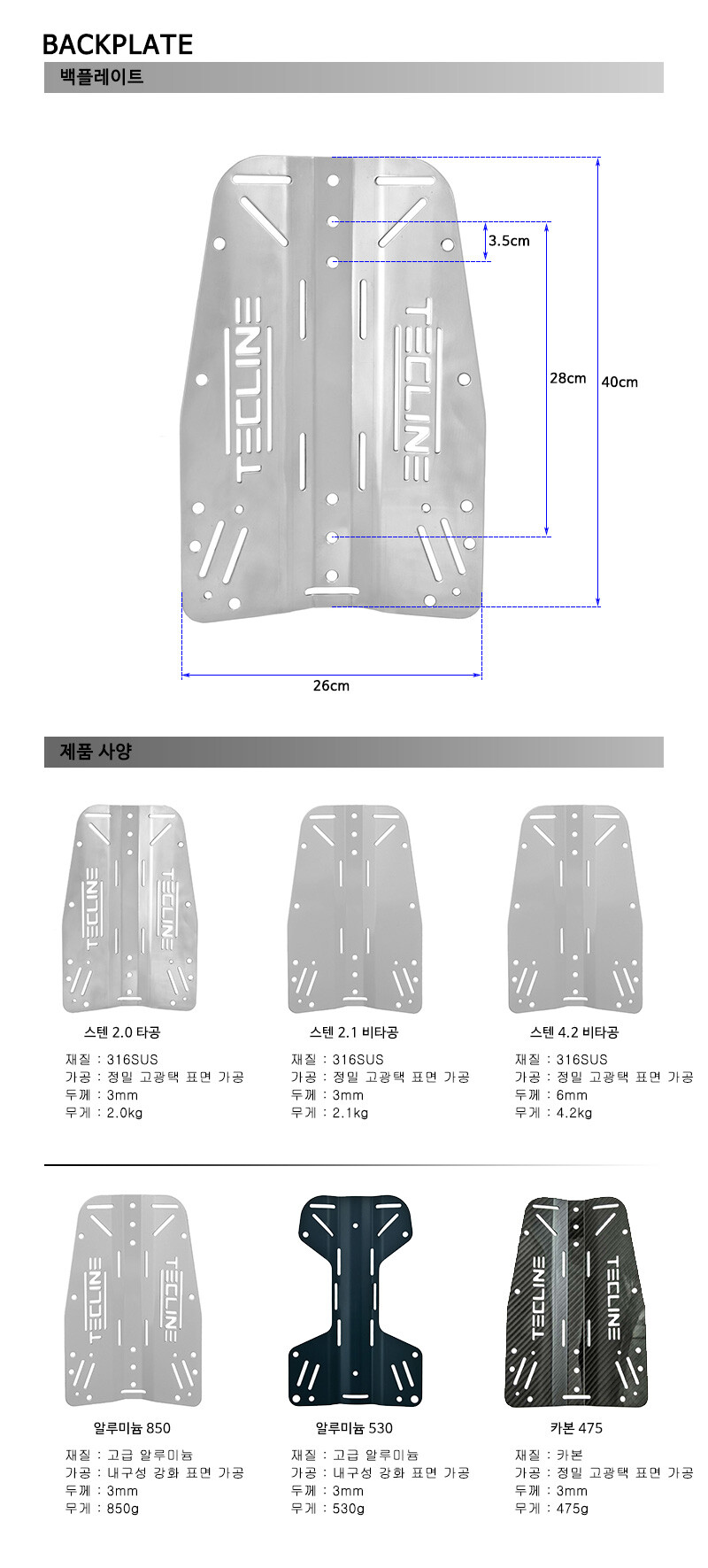 BACKPLATE
백플레이트

TECLINE TECLINE

3.5cm
28cm
40cm
26cm

제품 사양

TECLINE TECLINE

스텐 2.0 타공
재질 : 316SUS
가공 : 정밀 고광택 표면 가공
두께 : 3mm
무게 : 2.0kg

스텐 2.1 비타공
재질 : 316SUS
가공 : 정밀 고광택 표면 가공
두께 : 3mm
무게 : 2.1kg

스텐 4.2 비타공
재질 : 316SUS
가공 : 정밀 고광택 표면 가공
두께 : 6mm
무게 : 4.2kg

TECLINE TECLINE

알루미늄 850
재질 : 고급 알루미늄
가공 : 내구성 강화 표면 가공
두께 : 3mm
무게 : 850g

알루미늄 530
재질 : 고급 알루미늄
가공 : 내구성 강화 표면 가공
두께 : 3mm
무게 : 530g

TECLINE TECLINE

카본 475
재질 : 카본
가공 : 정밀 고광택 표면 가공
두께 : 3mm
무게 : 475g